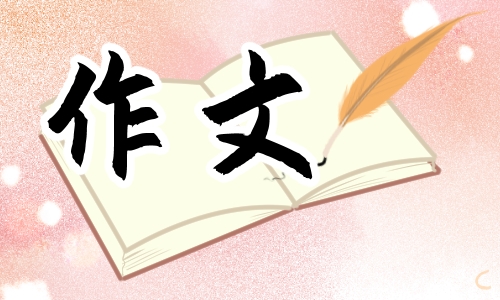 作文